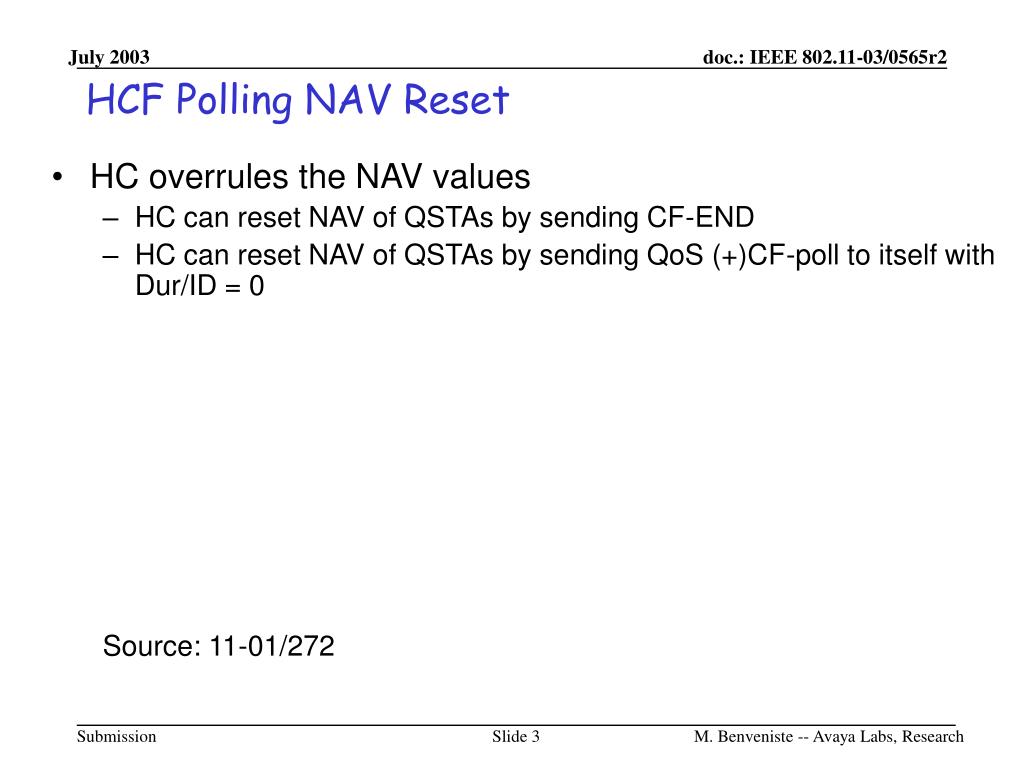 July 2003

doc.: IEEE 802.11-03/0565r2

HCF Polling NAV Reset

• HC overrules the NAV values
– HC can reset NAV of QSTAs by sending CF-END
– HC can reset NAV of QSTAs by sending QoS (+)CF-poll to itself with Dur/ID = 0

Source: 11-01/272

Submission

Slide 3

M. Benveniste -- Avaya Labs, Research